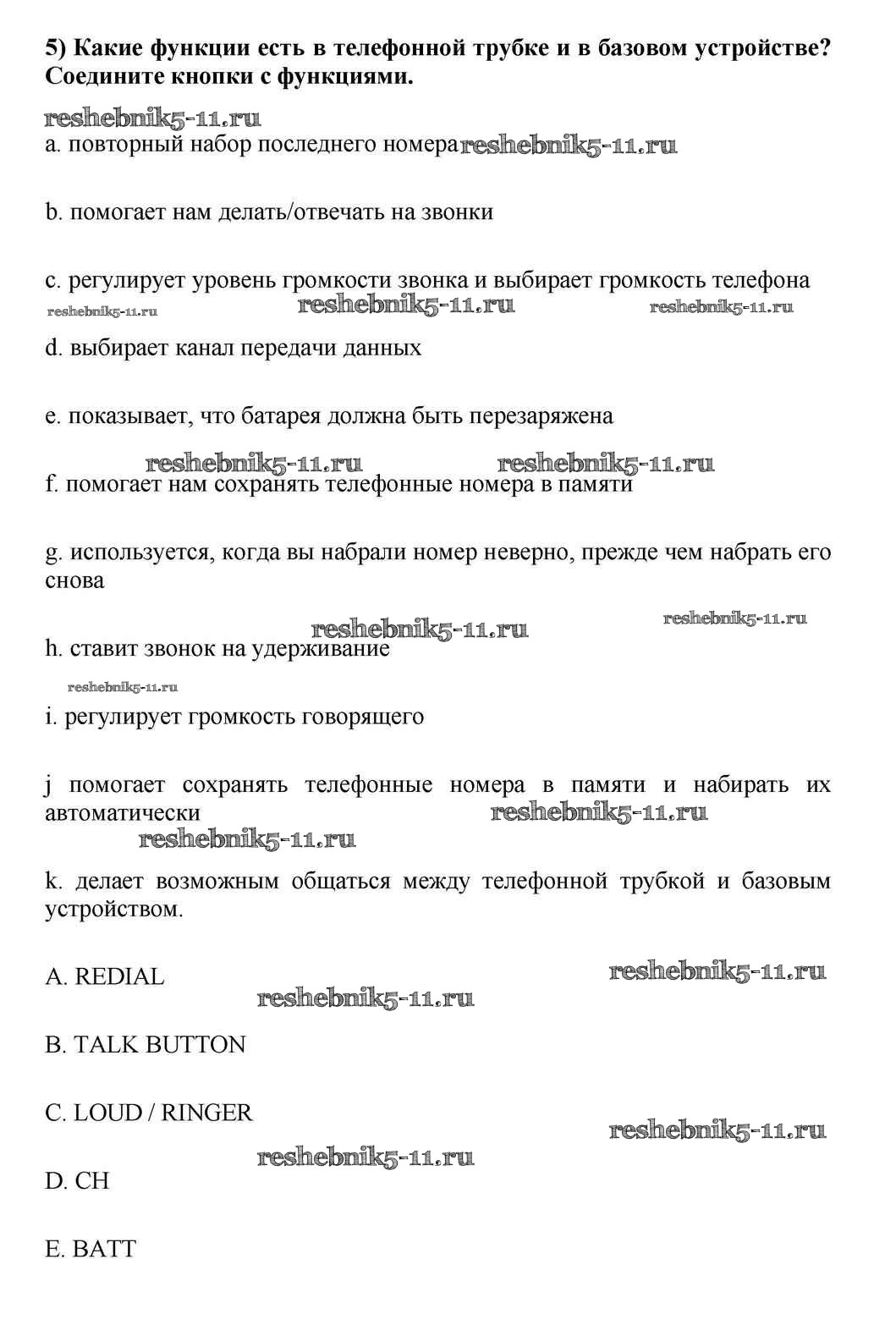 5) Какие функции есть в телефонной трубке и в базовом устройстве? Соедините кнопки с функциями.

reshebnik5-11.ru

a. повторный набор последнего номера reshebnik5-11.ru

b. помогает нам делать/отвечать на звонки

c. регулирует уровень громкости звонка и выбирает громкость телефона

reshebnik5-11.ru reshebnik5-11.ru reshebnik5-11.ru

d. выбирает канал передачи данных

e. показывает, что батарея должна быть перезаряжена

reshebnik5-11.ru reshebnik5-11.ru

f. помогает нам сохранять телефонные номера в памяти

g. используется, когда вы набрали номер неверно, прежде чем набрать его снова

reshebnik5-11.ru reshebnik5-11.ru

h. ставит звонок на удерживание

reshebnik5-11.ru

i. регулирует громкость говорящего

j помогает сохранять телефонные номера в памяти и набирать их автоматически reshebnik5-11.ru

reshebnik5-11.ru

k. делает возможным общаться между телефонной трубкой и базовым устройством.

A. REDIAL reshebnik5-11.ru

reshebnik5-11.ru

B. TALK BUTTON

C. LOUD / RINGER reshebnik5-11.ru

reshebnik5-11.ru

D. CH

E. BATT